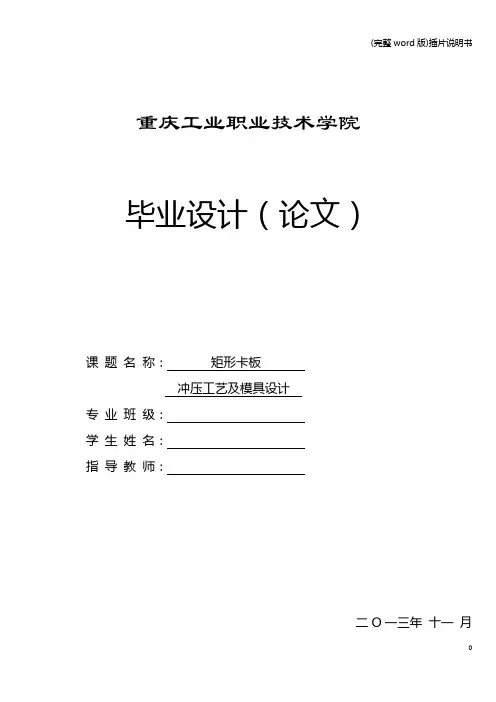 (完整word版)插片说明书

重庆工业职业技术学院

毕业设计(论文)

课题名称:矩形卡板

冲压工艺及模具设计

专业班级:____

学生姓名:____

指导教师:____

二O一三年 十一 月

0